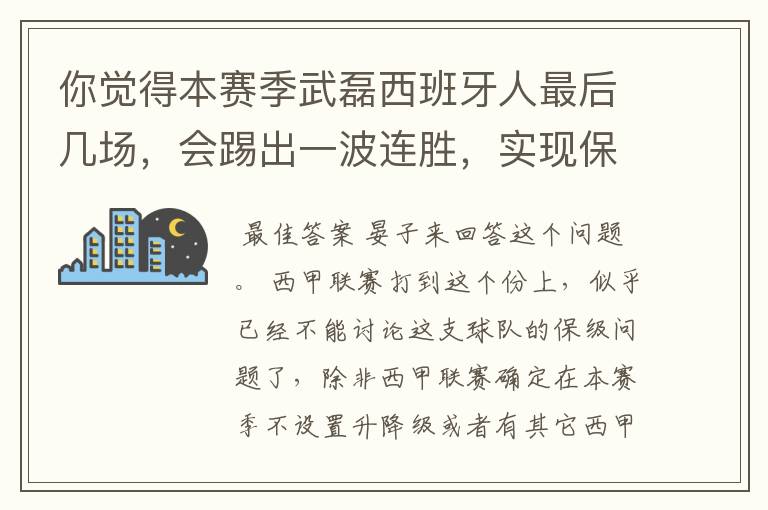 你觉得本赛季武磊西班牙人最后几场，会踢出一波连胜，实现保

最佳答案 晏子来回答这个问题。 西甲联赛打到这个份上，似乎已经不能讨论这支球队的保级问题了，除非西甲联赛确定在本赛季不设置升降级或者有其它西甲